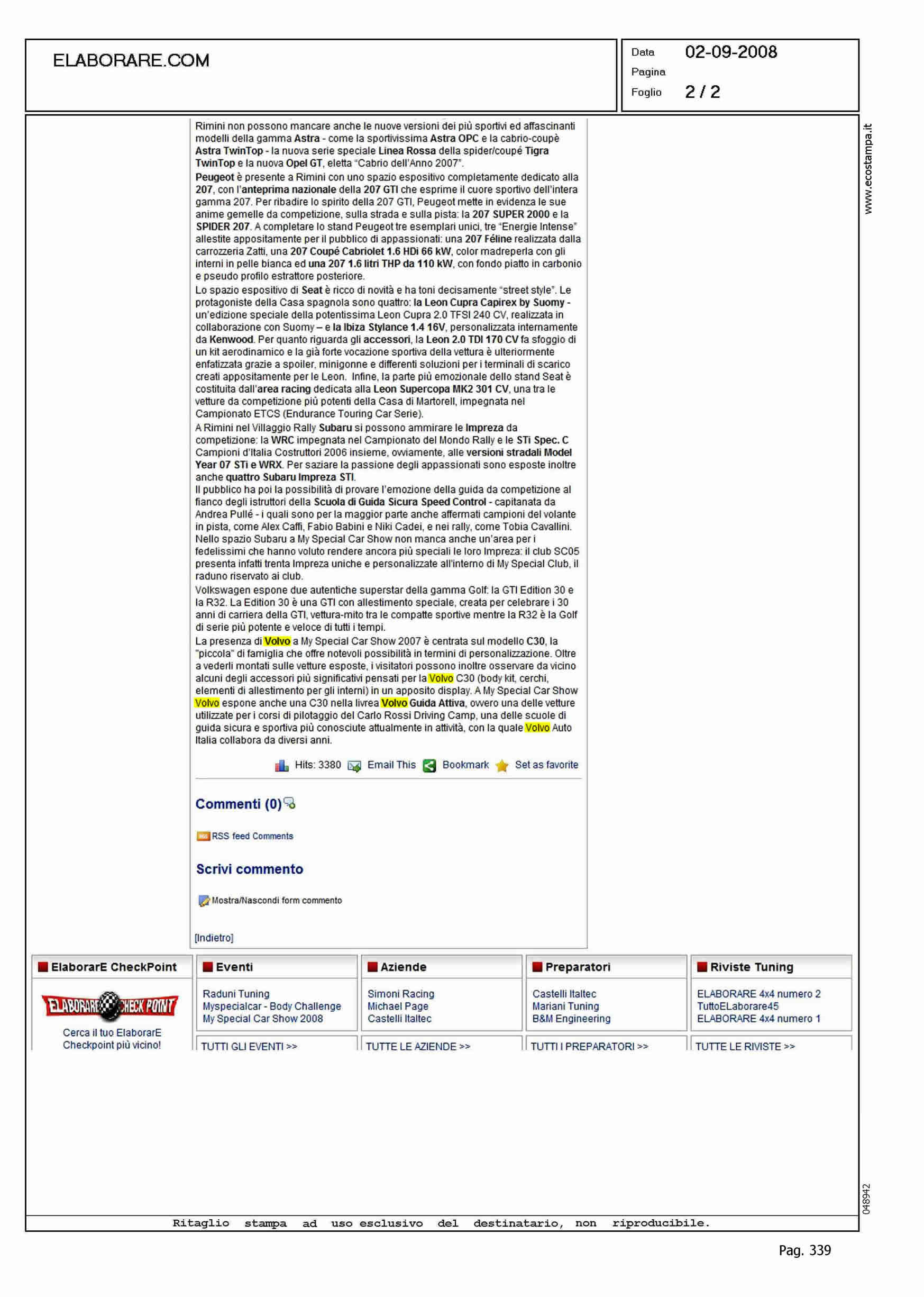 ELABORARE.COM

Data 02-09-2008
Pagina
Foglio 2 / 2

www.ecostampa.it

Rimini non possono mancare anche le nuove versioni dei più sportivi ed affascinanti modelli della gamma Astra - come la sportivissima Astra OPC e la cabrio-coupè Astra TwinTop - la nuova serie speciale Linea Rossa della spider/coupé Tigra TwinTop e la nuova Opel GT, eletta "Cabrio dell'Anno 2007".

Peugeot è presente a Rimini con uno spazio espositivo completamente dedicato alla 207, con l'anteprima nazionale della 207 GTI che esprime il cuore sportivo dell'intera gamma 207. Per ribadire lo spirito della 207 GTI, Peugeot mette in evidenza le sue anime gemelle da competizione, sulla strada e sulla pista: la 207 SUPER 2000 e la SPIDER 207. A completare lo stand Peugeot tre esemplari unici, tre "Energie Intense" allestite appositamente per il pubblico di appassionati: una 207 Féline realizzata dalla carrozzeria Zatti, una 207 Coupé Cabriolet 1.6 HDi 66 kW, color madreperla con gli interni in pelle bianca ed una 207 1.6 litri THP da 110 kW, con fondo piatto in carbonio e pseudo profilo estrattore posteriore.

Lo spazio espositivo di Seat è ricco di novità e ha toni decisamente "street style". Le protagoniste della Casa spagnola sono quattro: la Leon Cupra Capirex by Suomy - un'edizione speciale della potentissima Leon Cupra 2.0 TFSI 240 CV, realizzata in collaborazione con Suomy – e la Ibiza Stylance 1.4 16V, personalizzata internamente da Kenwood. Per quanto riguarda gli accessori, la Leon 2.0 TDI 170 CV fa sfoggio di un kit aerodinamico e la già forte vocazione sportiva della vettura è ulteriormente enfatizzata grazie a spoiler, minigonne e differenti soluzioni per i terminali di scarico creati appositamente per le Leon. Infine, la parte più emozionale dello stand Seat è costituita dall'area racing dedicata alla Leon Supercopa MK2 301 CV, una tra le vetture da competizione più potenti della Casa di Martorell, impegnata nel Campionato ETCS (Endurance Touring Car Serie).

A Rimini nel Villaggio Rally Subaru si possono ammirare le Impreza da competizione: la WRC impegnata nel Campionato del Mondo Rally e le STi Spec. C Campioni d'Italia Costruttori 2006 insieme, ovviamente, alle versioni stradali Model Year 07 STi e WRX. Per saziare la passione degli appassionati sono esposte inoltre anche quattro Subaru Impreza STI.

Il pubblico ha poi la possibilità di provare l'emozione della guida da competizione al fianco degli istruttori della Scuola di Guida Sicura Speed Control - capitanata da Andrea Pullé - i quali sono per la maggior parte anche affermati campioni del volante in pista, come Alex Caffi, Fabio Babini e Niki Cadei, e nei rally, come Tobia Cavallini. Nello spazio Subaru a My Special Car Show non manca anche un'area per i fedelissimi che hanno voluto rendere ancora più speciali le loro Impreza: il club SC05 presenta infatti trenta Impreza uniche e personalizzate all'interno di My Special Club, il raduno riservato ai club.

Volkswagen espone due autentiche superstar della gamma Golf: la GTI Edition 30 e la R32. La Edition 30 è una GTI con allestimento speciale, creata per celebrare i 30 anni di carriera della GTI, vettura-mito tra le compatte sportive mentre la R32 è la Golf di serie più potente e veloce di tutti i tempi.

La presenza di Volvo a My Special Car Show 2007 è centrata sul modello C30, la "piccola" di famiglia che offre notevoli possibilità in termini di personalizzazione. Oltre a vederli montati sulle vetture esposte, i visitatori possono inoltre osservare da vicino alcuni degli accessori più significativi pensati per la Volvo C30 (body kit, cerchi, elementi di allestimento per gli interni) in un apposito display. A My Special Car Show Volvo espone anche una C30 nella livrea Volvo Guida Attiva, ovvero una delle vetture utilizzate per i corsi di pilotaggio del Carlo Rossi Driving Camp, una delle scuole di guida sicura e sportiva più conosciute attualmente in attività, con la quale Volvo Auto Italia collabora da diversi anni.

Hits: 3380 Email This Bookmark Set as favorite

Commenti (0)

RSS feed Comments

Scrivi commento

Mostra/Nascondi form commento

[Indietro]

ElaborarE CheckPoint
ELABORARE CHECK POINT
Cerca il tuo ElaborarE Checkpoint più vicino!

Eventi
Raduni Tuning
Myspecialcar - Body Challenge
My Special Car Show 2008
TUTTI GLI EVENTI >>

Aziende
Simoni Racing
Michael Page
Castelli Italtec
TUTTE LE AZIENDE >>

Preparatori
Castelli Italtec
Mariani Tuning
B&M Engineering
TUTTI I PREPARATORI >>

Riviste Tuning
ELABORARE 4x4 numero 2
TuttoELaborare45
ELABORARE 4x4 numero 1
TUTTE LE RIVISTE >>

048942

Ritaglio stampa ad uso esclusivo del destinatario, non riproducibile.

Pag. 339